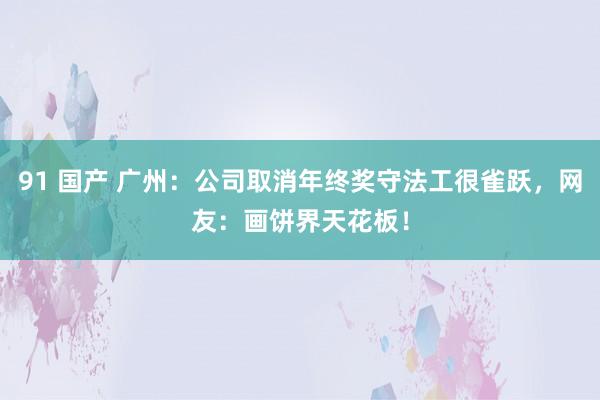 91 国产 广州：公司取消年终奖守法工很雀跃，网友：画饼界天花板！